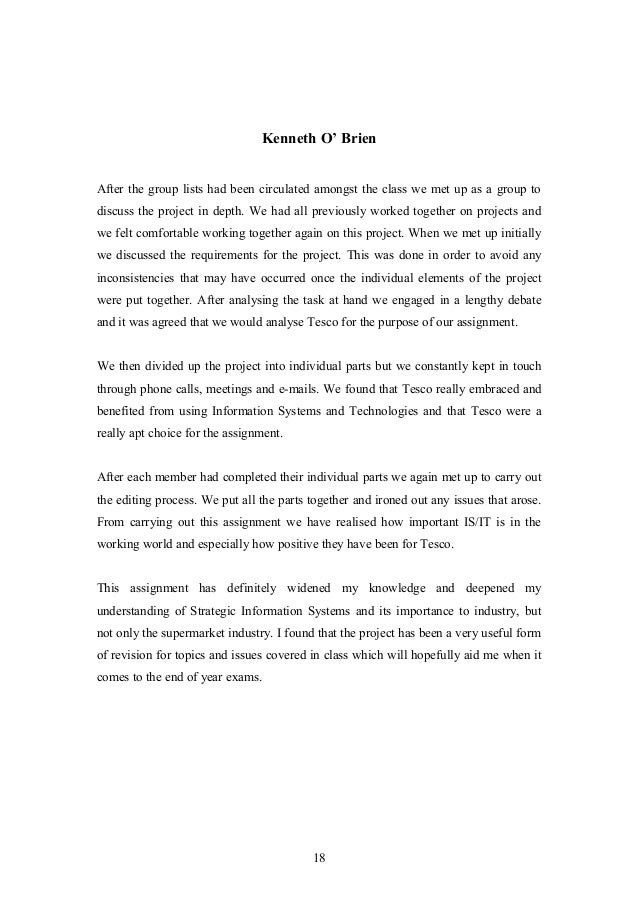 Kenneth O' Brien

After the group lists had been circulated amongst the class we met up as a group to discuss the project in depth. We had all previously worked together on projects and we felt comfortable working together again on this project. When we met up initially we discussed the requirements for the project. This was done in order to avoid any inconsistencies that may have occurred once the individual elements of the project were put together. After analysing the task at hand we engaged in a lengthy debate and it was agreed that we would analyse Tesco for the purpose of our assignment.

We then divided up the project into individual parts but we constantly kept in touch through phone calls, meetings and e-mails. We found that Tesco really embraced and benefited from using Information Systems and Technologies and that Tesco were a really apt choice for the assignment.

After each member had completed their individual parts we again met up to carry out the editing process. We put all the parts together and ironed out any issues that arose. From carrying out this assignment we have realised how important IS/IT is in the working world and especially how positive they have been for Tesco.

This assignment has definitely widened my knowledge and deepened my understanding of Strategic Information Systems and its importance to industry, but not only the supermarket industry. I found that the project has been a very useful form of revision for topics and issues covered in class which will hopefully aid me when it comes to the end of year exams.

18